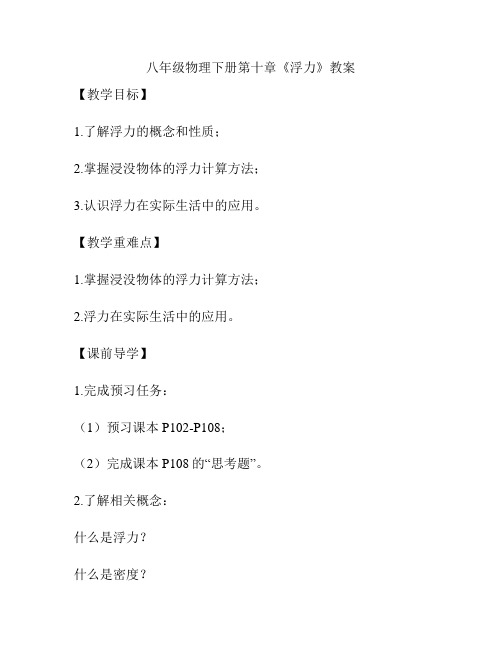 八年级物理下册第十章《浮力》教案

【教学目标】

1.了解浮力的概念和性质；

2.掌握浸没物体的浮力计算方法；

3.认识浮力在实际生活中的应用。

【教学重难点】

1.掌握浸没物体的浮力计算方法；

2.浮力在实际生活中的应用。

【课前导学】

1.完成预习任务：

（1）预习课本 P102-P108；

（2）完成课本 P108 的“思考题”。

2.了解相关概念：

什么是浮力？

什么是密度？